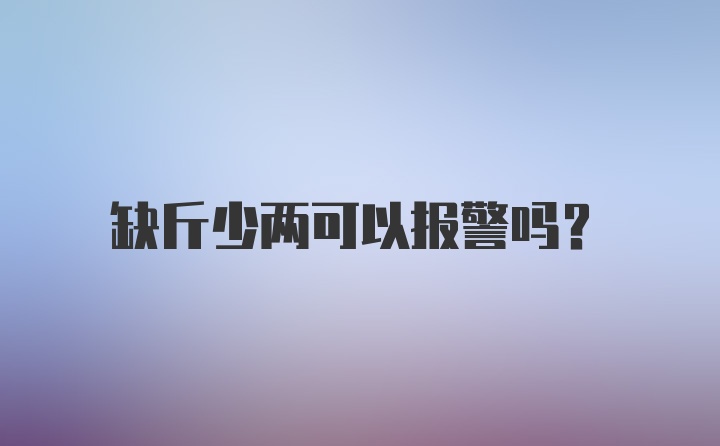 缺斤少两可以报警吗?